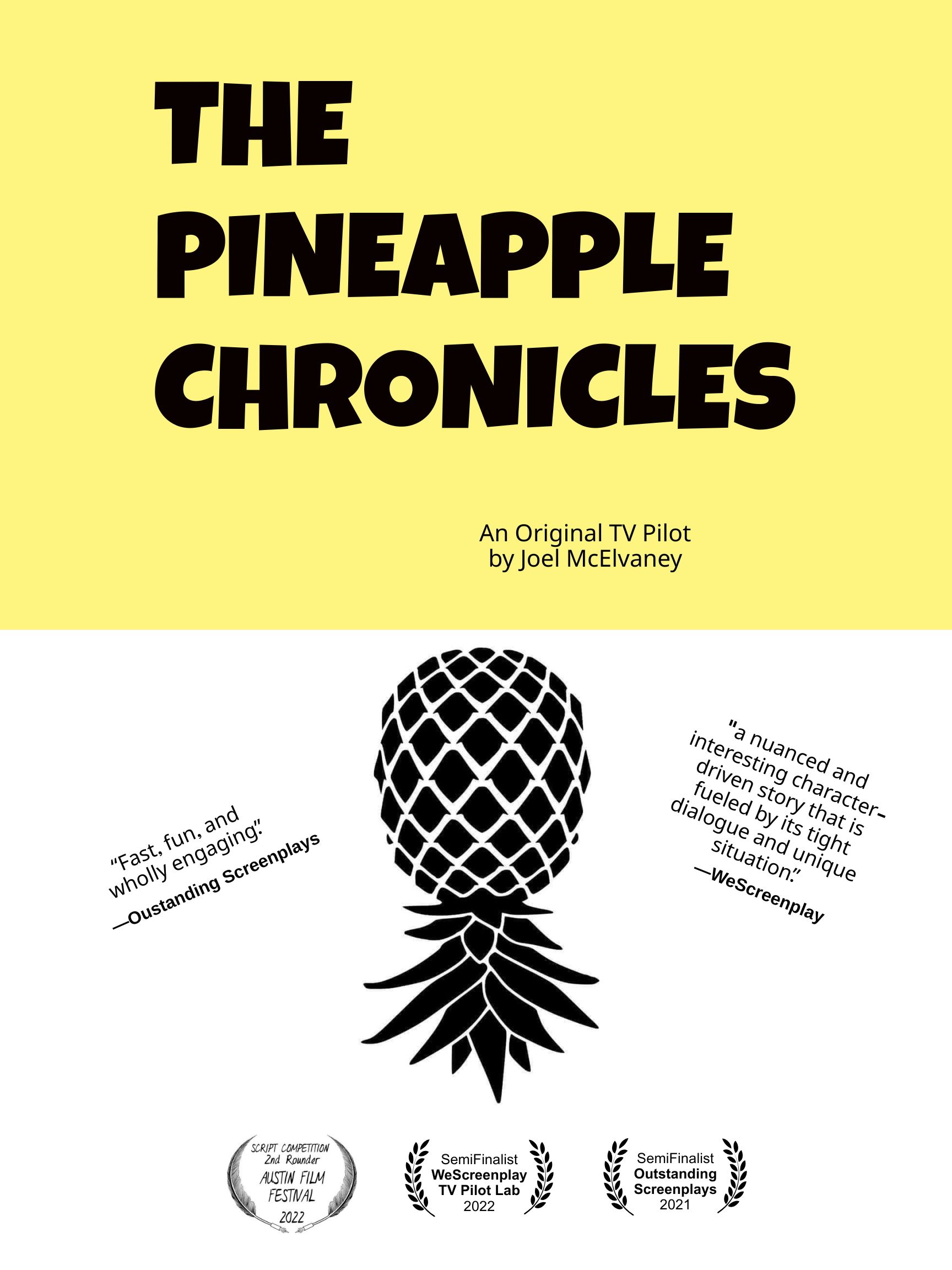 THE PINEAPPLE CHRONICLES

An Original TV Pilot
by Joel McElvaney

"Fast, fun, and wholly engaging."
—Oustanding Screenplays

"a nuanced and interesting character-driven story that is fueled by its tight dialogue and unique situation."
—WeScreenplay

SCRIPT COMPETITION
2nd Rounder
AUSTIN FILM FESTIVAL
2022

SemiFinalist
WeScreenplay
TV Pilot Lab
2022

SemiFinalist
Outstanding
Screenplays
2021